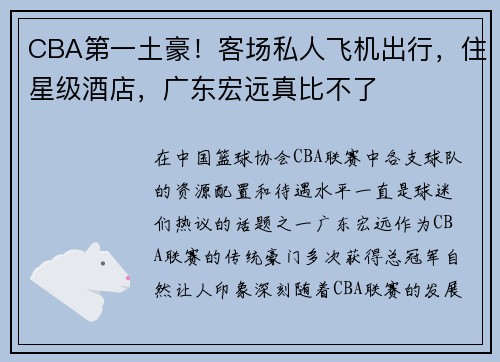 CBA第一土豪！客场私人飞机出行，住星级酒店，广东宏远真比不了

在中国篮球协会CBA联赛中各支球队的资源配置和待遇水平一直是球迷们热议的话题之一广东宏远作为CBA联赛的传统豪门多次获得总冠军自然让人印象深刻随着CBA联赛的发展